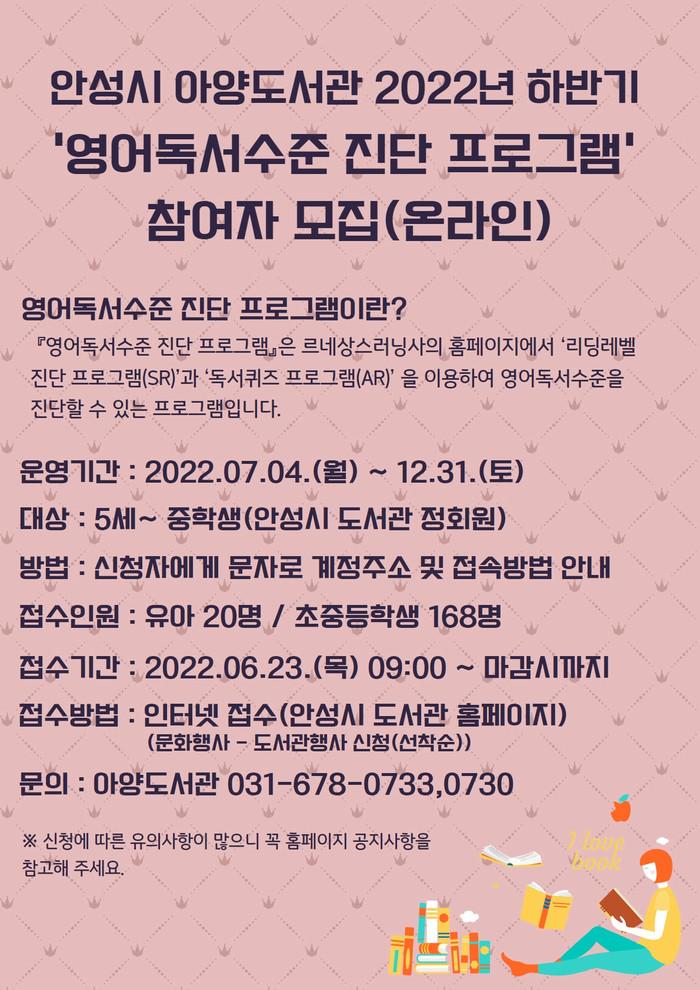 안성시 아양도서관 2022년 하반기
'영어독서수준 진단 프로그램'
참여자 모집(온라인)

영어독서수준 진단 프로그램이란?

『영어독서수준 진단 프로그램』은 르네상스러닝사의 홈페이지에서 '리딩레벨 진단 프로그램(SR)'과 '독서퀴즈 프로그램(AR)' 을 이용하여 영어독서수준을 진단할 수 있는 프로그램입니다.

운영기간 : 2022.07.04.(월) ~ 12.31.(토)

대상 : 5세~ 중학생(안성시 도서관 정회원)

방법 : 신청자에게 문자로 계정주소 및 접속방법 안내

접수인원 : 유아 20명 / 초중등학생 168명

접수기간 : 2022.06.23.(목) 09:00 ~ 마감시까지

접수방법 : 인터넷 접수(안성시 도서관 홈페이지)
(문화행사 - 도서관행사 신청(선착순))

문의 : 아양도서관 031-678-0733,0730

※ 신청에 따른 유의사항이 많으니 꼭 홈페이지 공지사항을 참고해 주세요.

I love book